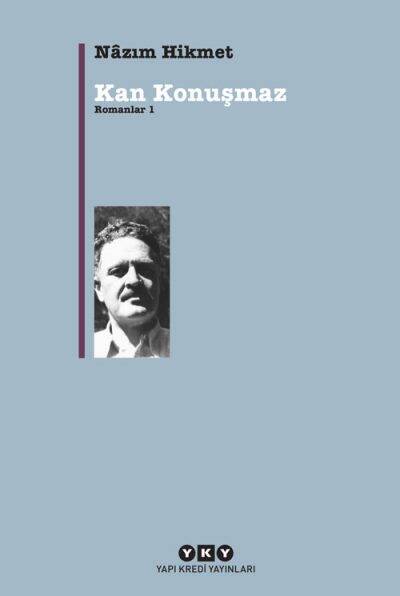 Nâzım Hikmet

Kan Konuşmaz

Romanlar 1

YKY

YAPI KREDİ YAYINLARI